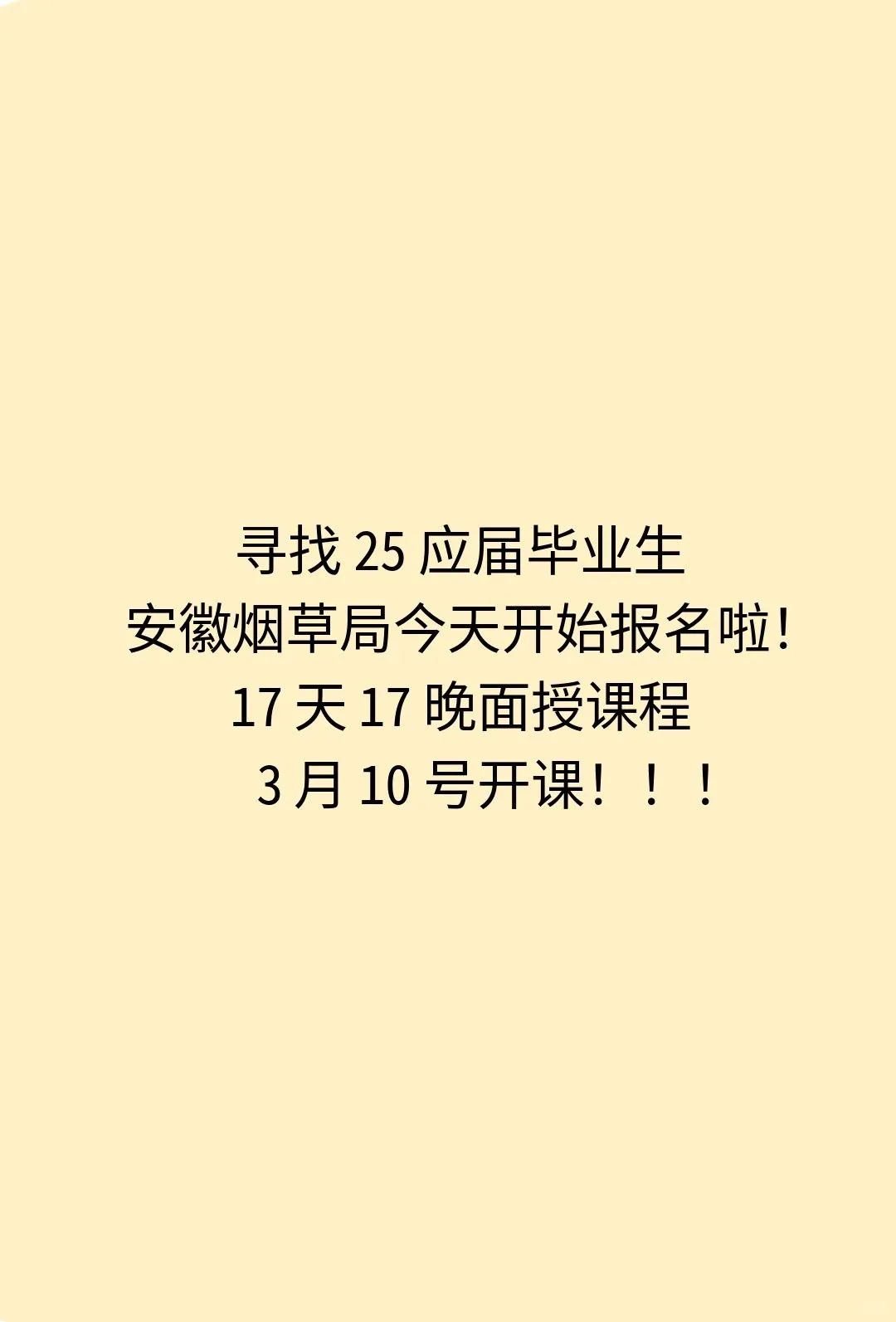 寻找 25 应届毕业生
安徽烟草局今天开始报名啦!
17 天 17 晚面授课程
3 月 10 号开课！！！